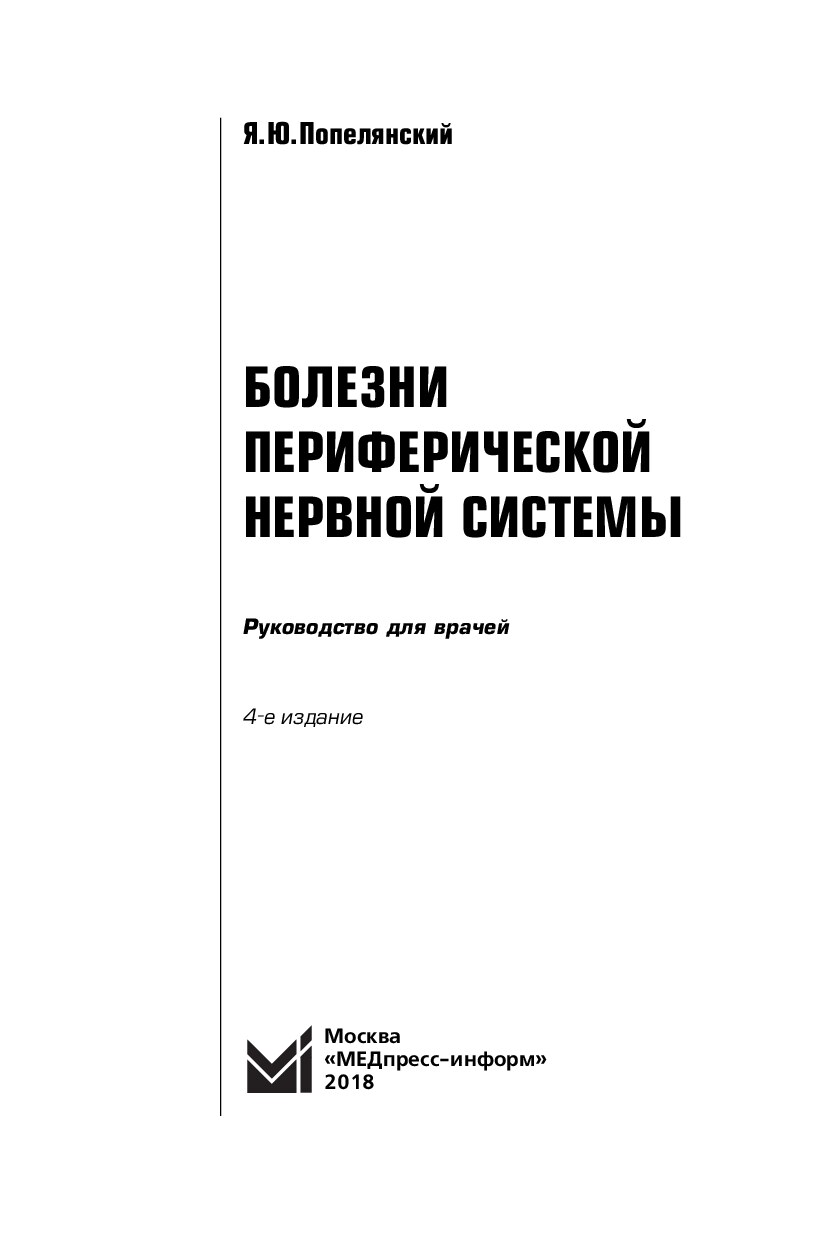 Я.Ю.Попелянский

БОЛЕЗНИ ПЕРИФЕРИЧЕСКОЙ НЕРВНОЙ СИСТЕМЫ

Руководство для врачей

4-е издание

Москва
«МЕДпресс-информ»
2018